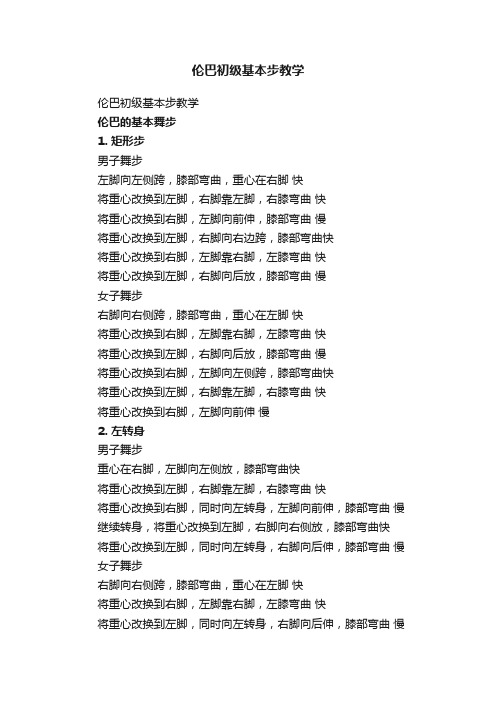 伦巴初级基本步教学

伦巴初级基本步教学

伦巴的基本舞步

1. 矩形步

男子舞步

左脚向左侧跨，膝部弯曲，重心在右脚 快

将重心改换到左脚，右脚靠左脚，右膝弯曲 快

将重心改换到右脚，左脚向前伸，膝部弯曲 慢

将重心改换到左脚，右脚向右边跨，膝部弯曲快

将重心改换到右脚，左脚靠右脚，左膝弯曲 快

将重心改换到左脚，右脚向后放，膝部弯曲 慢

女子舞步

右脚向右侧跨，膝部弯曲，重心在左脚 快

将重心改换到右脚，左脚靠右脚，左膝弯曲 快

将重心改换到左脚，右脚向后放，膝部弯曲 慢

将重心改换到右脚，左脚向左侧跨，膝部弯曲快

将重心改换到左脚，右脚靠左脚，右膝弯曲 快

将重心改换到右脚，左脚向前伸 慢

2. 左转身

男子舞步

重心在右脚，左脚向左侧放，膝部弯曲快

将重心改换到左脚，右脚靠左脚，右膝弯曲 快

将重心改换到右脚，同时向左转身，左脚向前伸，膝部弯曲 慢

继续转身，将重心改换到左脚，右脚向右侧放，膝部弯曲快

将重心改换到左脚，同时向左转身，右脚向后伸，膝部弯曲 慢

女子舞步

右脚向右侧跨，膝部弯曲，重心在左脚 快

将重心改换到右脚，左脚靠右脚，左膝弯曲 快

将重心改换到左脚，同时向左转身，右脚向后伸，膝部弯曲 慢